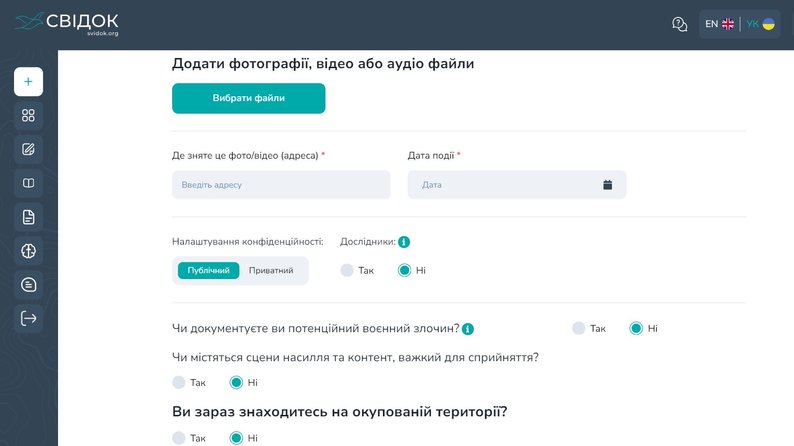 СВІДОК
svidok.org

EN | УК

Додати фотографії, відео або аудіо файли

Вибрати файли

Де зняте це фото/відео (адреса) *
Введіть адресу

Дата події *
Дата

Налаштування конфіденційності:
Публічний Приватний

Дослідники:
Так Ні

Чи документуєте ви потенційний воєнний злочин?
Так Ні

Чи містяться сцени насилля та контент, важкий для сприйняття?
Так Ні

Ви зараз знаходитесь на окупованій території?
Так Ні